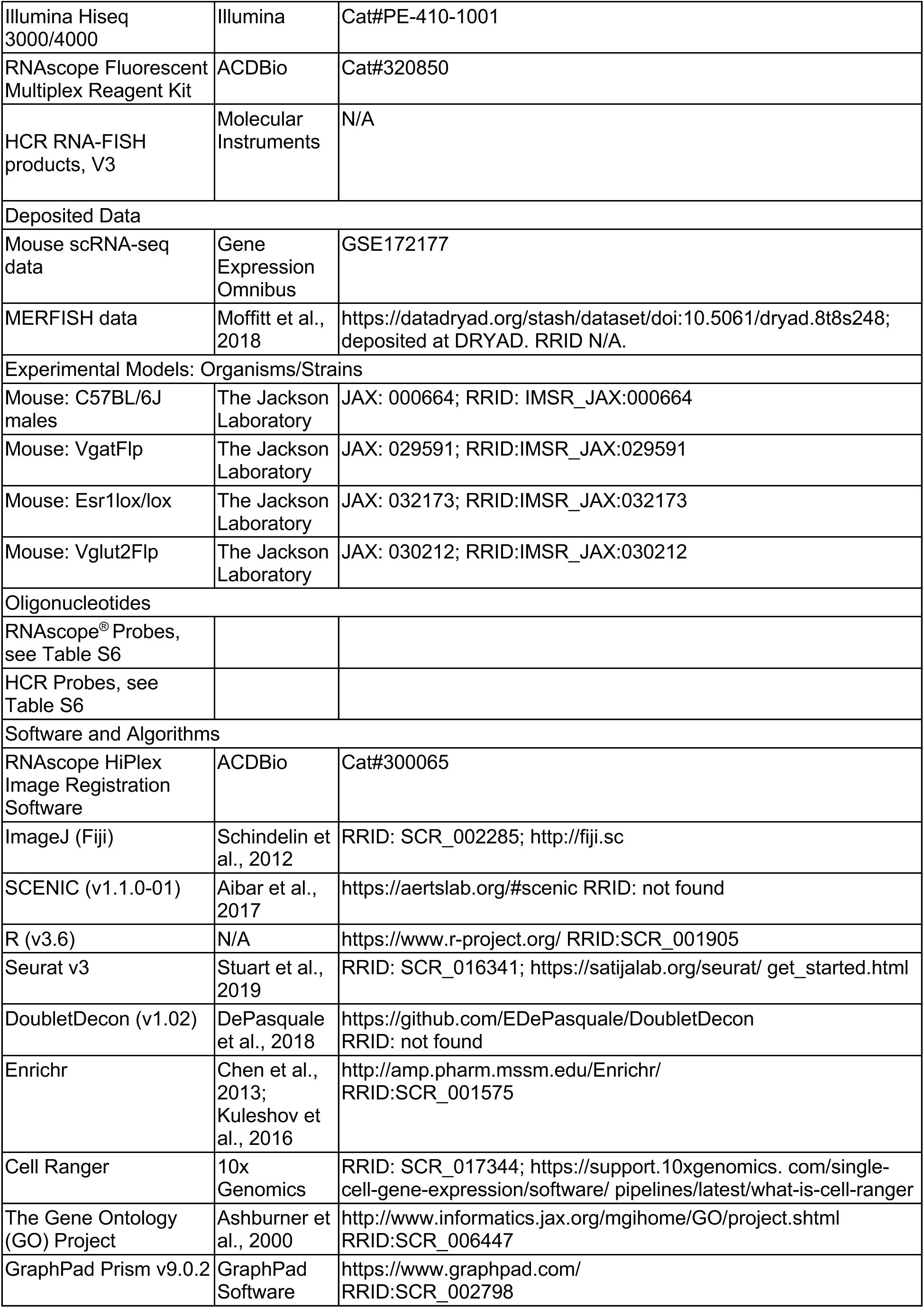 | | | |
|---|---|---|
| Illumina Hiseq 3000/4000 | Illumina | Cat#PE-410-1001 |
| RNAscope Fluorescent Multiplex Reagent Kit | ACDBio | Cat#320850 |
| HCR RNA-FISH products, V3 | Molecular Instruments | N/A |
| Deposited Data | | |
| Mouse scRNA-seq data | Gene Expression Omnibus | GSE172177 |
| MERFISH data | Moffitt et al., 2018 | https://datadryad.org/stash/dataset/doi:10.5061/dryad.8t8s248; deposited at DRYAD. RRID N/A. |
| Experimental Models: Organisms/Strains | | |
| Mouse: C57BL/6J males | The Jackson Laboratory | JAX: 000664; RRID: IMSR_JAX:000664 |
| Mouse: VgatFlp | The Jackson Laboratory | JAX: 029591; RRID:IMSR_JAX:029591 |
| Mouse: Esr1lox/lox | The Jackson Laboratory | JAX: 032173; RRID:IMSR_JAX:032173 |
| Mouse: Vglut2Flp | The Jackson Laboratory | JAX: 030212; RRID:IMSR_JAX:030212 |
| Oligonucleotides | | |
| RNAscope® Probes, see Table S6 | | |
| HCR Probes, see Table S6 | | |
| Software and Algorithms | | |
| RNAscope HiPlex Image Registration Software | ACDBio | Cat#300065 |
| ImageJ (Fiji) | Schindelin et al., 2012 | RRID: SCR_002285; http://fiji.sc |
| SCENIC (v1.1.0-01) | Aibar et al., 2017 | https://aertslab.org/#scenic RRID: not found |
| R (v3.6) | N/A | https://www.r-project.org/ RRID:SCR_001905 |
| Seurat v3 | Stuart et al., 2019 | RRID: SCR_016341; https://satijalab.org/seurat/ get_started.html |
| DoubletDecon (v1.02) | DePasquale et al., 2018 | https://github.com/EDePasquale/DoubletDecon RRID: not found |
| Enrichr | Chen et al., 2013; Kuleshov et al., 2016 | http://amp.pharm.mssm.edu/Enrichr/ RRID:SCR_001575 |
| Cell Ranger | 10x Genomics | RRID: SCR_017344; https://support.10xgenomics. com/single-cell-gene-expression/software/ pipelines/latest/what-is-cell-ranger |
| The Gene Ontology (GO) Project | Ashburner et al., 2000 | http://www.informatics.jax.org/mgihome/GO/project.shtml RRID:SCR_006447 |
| GraphPad Prism v9.0.2 | GraphPad Software | https://www.graphpad.com/ RRID:SCR_002798 |